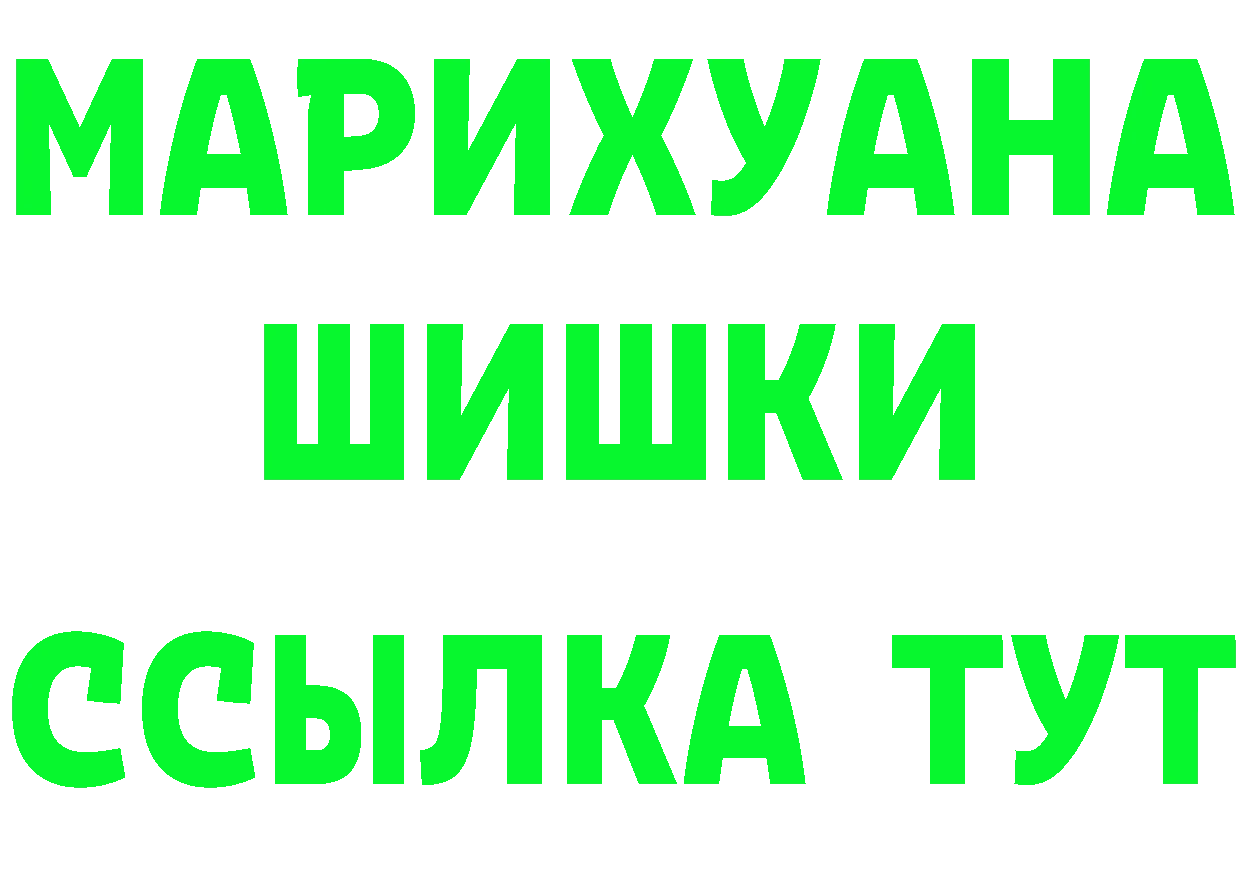 МАРИХУАНА
ШИШКИ
ССЫЛКА ТУТ